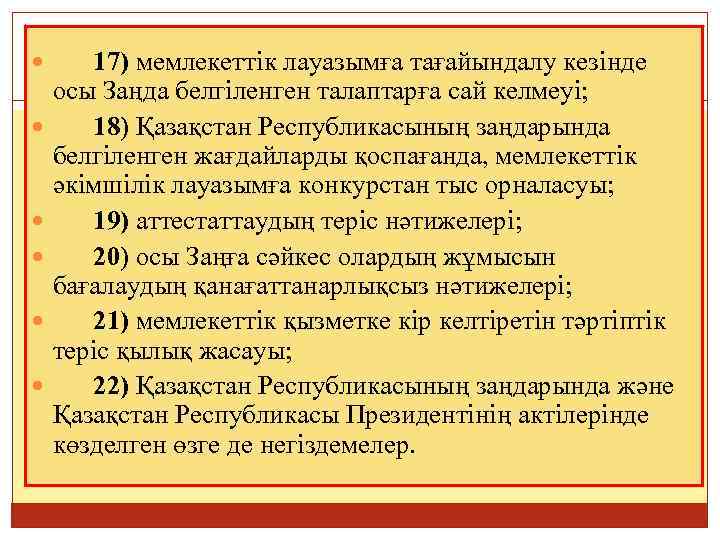 17) мемлекеттік лауазымға тағайындалу кезінде осы Заңда белгіленген талаптарға сай келмеуі;

18) Қазақстан Республикасының заңдарында белгіленген жағдайларды қоспағанда, мемлекеттік әкімшілік лауазымға конкурстан тыс орналасуы;

19) аттестаттаудың теріс нәтижелері;

20) осы Заңға сәйкес олардың жұмысын бағалаудың қанағаттанарлықсыз нәтижелері;

21) мемлекеттік қызметке кір келтіретін тәртіптік теріс қылық жасауы;

22) Қазақстан Республикасының заңдарында және Қазақстан Республикасы Президентінің актілерінде көзделген өзге де негіздемелер.